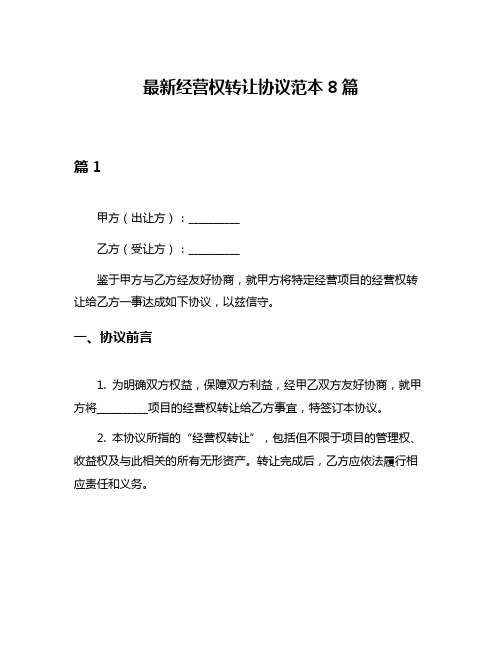 最新经营权转让协议范本 8 篇

篇 1

甲方（出让方）：________

乙方（受让方）：________

鉴于甲方与乙方经友好协商，就甲方将特定经营项目的经营权转让给乙方一事达成如下协议，以兹信守。

一、协议前言

1. 为明确双方权益，保障双方利益，经甲乙双方友好协商，就甲方将________项目的经营权转让给乙方事宜，特签订本协议。

2. 本协议所指的“经营权转让”，包括但不限于项目的管理权、收益权及与此相关的所有无形资产。转让完成后，乙方应依法履行相应责任和义务。